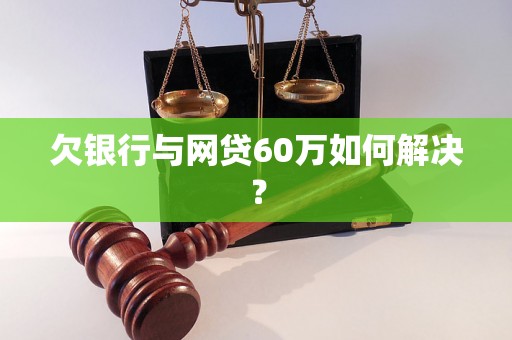 欠银行与网贷60万如何解决？